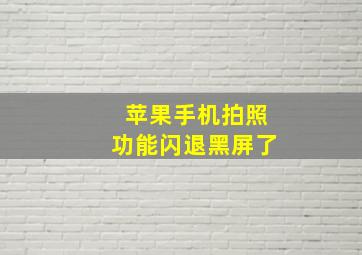 苹果手机拍照
功能闪退黑屏了